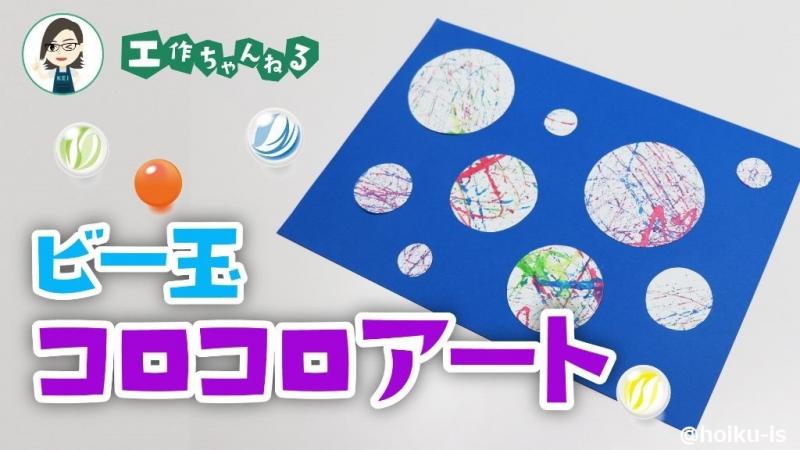 KEI

工作ちゃんねる

ビー玉
コロコロアート

@hoiku-is